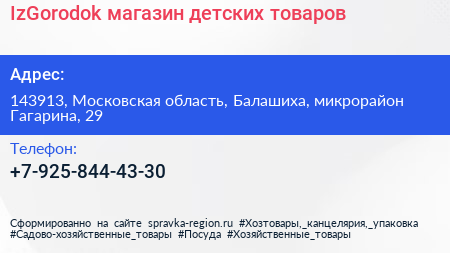 IzGorodok магазин детских товаров

Адрес:

143913, Московская область, Балашиха, микрорайон Гагарина, 29

Телефон:

+7-925-844-43-30

Сформированно на сайте spravka-region.ru #Хозтовары,_канцелярия,_упаковка #Садово-хозяйственные_товары #Посуда #Хозяйственные_товары